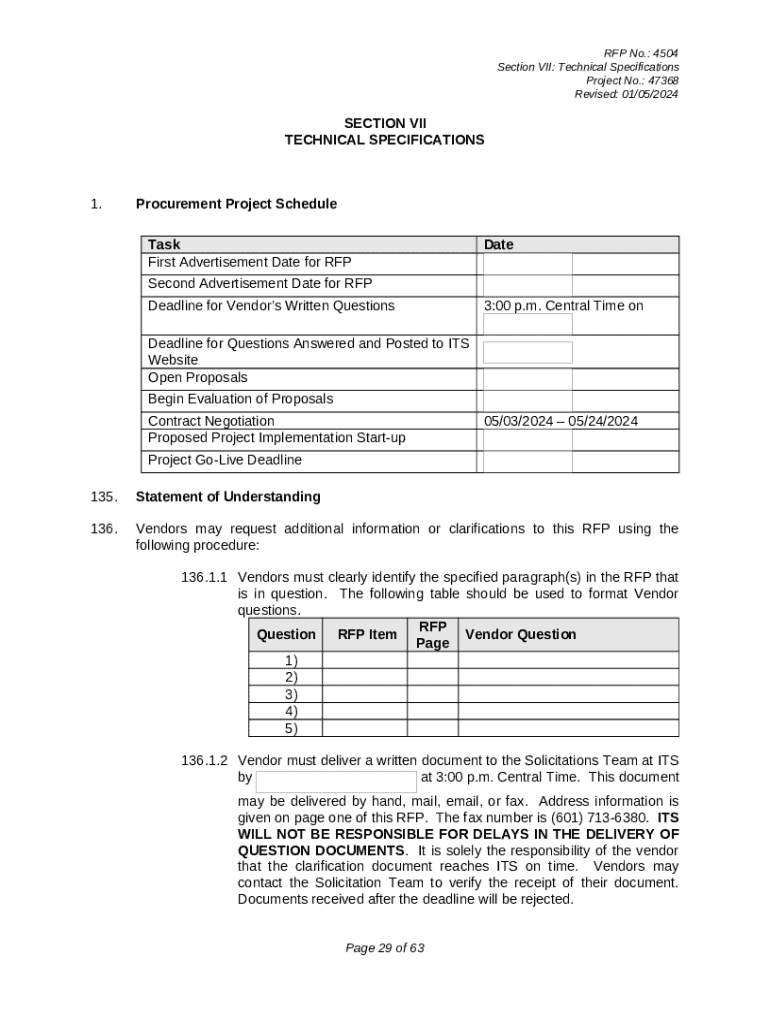 RFP No.: 4504
Section VII: Technical Specifications
Project No.: 47368
Revised: 01/05/2024

SECTION VII
TECHNICAL SPECIFICATIONS

1. Procurement Project Schedule

| Task | Date |
|---|---|
| First Advertisement Date for RFP | |
| Second Advertisement Date for RFP | |
| Deadline for Vendor's Written Questions | 3:00 p.m. Central Time on |
| Deadline for Questions Answered and Posted to ITS Website | |
| Open Proposals | |
| Begin Evaluation of Proposals | |
| Contract Negotiation | 05/03/2024 – 05/24/2024 |
| Proposed Project Implementation Start-up | |
| Project Go-Live Deadline | |

135. Statement of Understanding

136. Vendors may request additional information or clarifications to this RFP using the following procedure:

136.1.1 Vendors must clearly identify the specified paragraph(s) in the RFP that is in question. The following table should be used to format Vendor questions.

| Question | RFP Item | RFP Page | Vendor Question |
|---|---|---|---|
| 1) | | | |
| 2) | | | |
| 3) | | | |
| 4) | | | |
| 5) | | | |

136.1.2 Vendor must deliver a written document to the Solicitations Team at ITS by at 3:00 p.m. Central Time. This document may be delivered by hand, mail, email, or fax. Address information is given on page one of this RFP. The fax number is (601) 713-6380. ITS WILL NOT BE RESPONSIBLE FOR DELAYS IN THE DELIVERY OF QUESTION DOCUMENTS. It is solely the responsibility of the vendor that the clarification document reaches ITS on time. Vendors may contact the Solicitation Team to verify the receipt of their document. Documents received after the deadline will be rejected.

Page 29 of 63